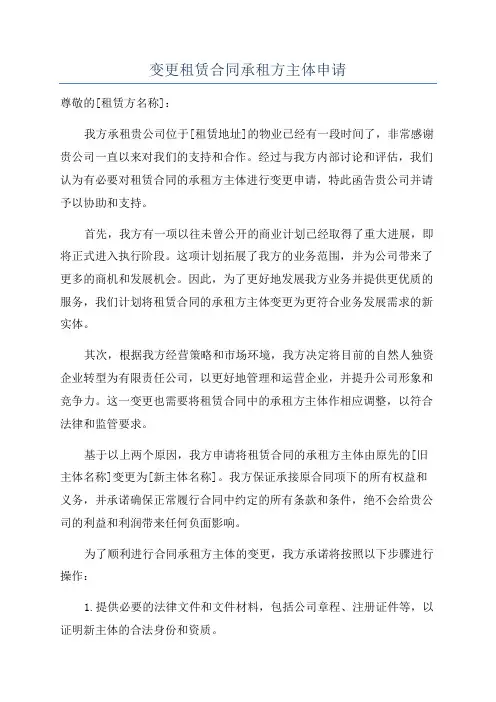 变更租赁合同承租方主体申请

尊敬的[租赁方名称]：

我方承租贵公司位于[租赁地址]的物业已经有一段时间了，非常感谢贵公司一直以来对我们的支持和合作。经过与我方内部讨论和评估，我们认为有必要对租赁合同的承租方主体进行变更申请，特此函告贵公司并请予以协助和支持。

首先，我方有一项以往未曾公开的商业计划已经取得了重大进展，即将正式进入执行阶段。这项计划拓展了我方的业务范围，并为公司带来了更多的商机和发展机会。因此，为了更好地发展我方业务并提供更优质的服务，我们计划将租赁合同的承租方主体变更为更符合业务发展需求的新实体。

其次，根据我方经营策略和市场环境，我方决定将目前的自然人独资企业转型为有限责任公司，以更好地管理和运营企业，并提升公司形象和竞争力。这一变更也需要将租赁合同中的承租方主体作相应调整，以符合法律和监管要求。

基于以上两个原因，我方申请将租赁合同的承租方主体由原先的[旧主体名称]变更为[新主体名称]。我方保证承接原合同项下的所有权益和义务，并承诺确保正常履行合同中约定的所有条款和条件，绝不会给贵公司的利益和利润带来任何负面影响。

为了顺利进行合同承租方主体的变更，我方承诺将按照以下步骤进行操作：

1.提供必要的法律文件和文件材料，包括公司章程、注册证件等，以证明新主体的合法身份和资质。